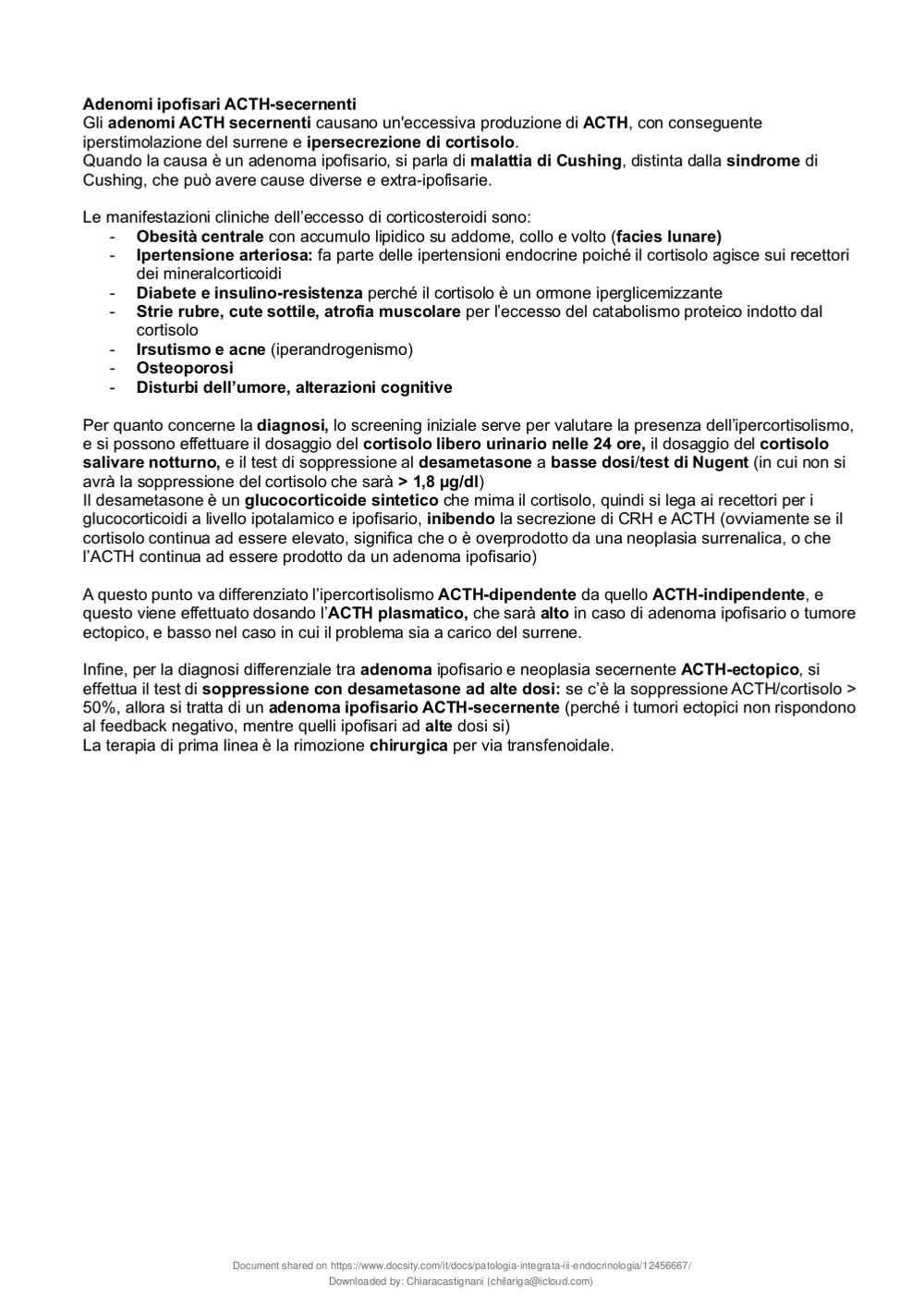 Adenomi ipofisari ACTH-secernenti
Gli adenomi ACTH secernenti causano un'eccessiva produzione di ACTH, con conseguente iperstimolazione del surrene e ipersecrezione di cortisolo.
Quando la causa è un adenoma ipofisario, si parla di malattia di Cushing, distinta dalla sindrome di Cushing, che può avere cause diverse e extra-ipofisarie.

Le manifestazioni cliniche dell'eccesso di corticosteroidi sono:
- Obesità centrale con accumulo lipidico su addome, collo e volto (facies lunare)
- Ipertensione arteriosa: fa parte delle ipertensioni endocrine poiché il cortisolo agisce sui recettori dei mineralcorticoidi
- Diabete e insulino-resistenza perché il cortisolo è un ormone iperglicemizzante
- Strie rubre, cute sottile, atrofia muscolare per l'eccesso del catabolismo proteico indotto dal cortisolo
- Irsutismo e acne (iperandrogenismo)
- Osteoporosi
- Disturbi dell'umore, alterazioni cognitive

Per quanto concerne la diagnosi, lo screening iniziale serve per valutare la presenza dell'ipercortisolismo, e si possono effettuare il dosaggio del cortisolo libero urinario nelle 24 ore, il dosaggio del cortisolo salivare notturno, e il test di soppressione al desametasone a basse dosi/test di Nugent (in cui non si avrà la soppressione del cortisolo che sarà > 1,8 µg/dl)
Il desametasone è un glucocorticoide sintetico che mima il cortisolo, quindi si lega ai recettori per i glucocorticoidi a livello ipotalamico e ipofisario, inibendo la secrezione di CRH e ACTH (ovviamente se il cortisolo continua ad essere elevato, significa che o è overprodotto da una neoplasia surrenalica, o che l'ACTH continua ad essere prodotto da un adenoma ipofisario)

A questo punto va differenziato l'ipercortisolismo ACTH-dipendente da quello ACTH-indipendente, e questo viene effettuato dosando l'ACTH plasmatico, che sarà alto in caso di adenoma ipofisario o tumore ectopico, e basso nel caso in cui il problema sia a carico del surrene.

Infine, per la diagnosi differenziale tra adenoma ipofisario e neoplasia secernente ACTH-ectopico, si effettua il test di soppressione con desametasone ad alte dosi: se c'è la soppressione ACTH/cortisolo > 50%, allora si tratta di un adenoma ipofisario ACTH-secernente (perché i tumori ectopici non rispondono al feedback negativo, mentre quelli ipofisari ad alte dosi si)
La terapia di prima linea è la rimozione chirurgica per via transfenoidale.

Document shared on https://www.docsity.com/it/docs/patologia-integrata-iii-endocrinologia/12456667/
Downloaded by: Chiaracastignani (chilariga@icloud.com)